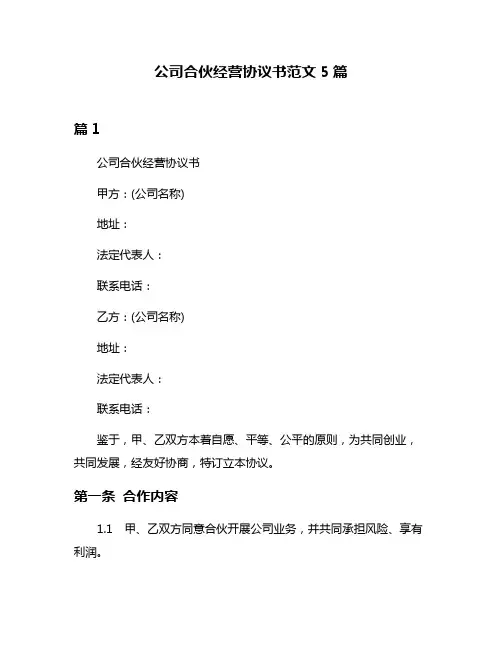 公司合伙经营协议书范文 5 篇

篇 1

公司合伙经营协议书

甲方：(公司名称)

地址：

法定代表人：

联系电话：

乙方：(公司名称)

地址：

法定代表人：

联系电话：

鉴于，甲、乙双方本着自愿、平等、公平的原则，为共同创业，共同发展，经友好协商，特订立本协议。

第一条 合作内容

1.1 甲、乙双方同意合伙开展公司业务，并共同承担风险、享有利润。